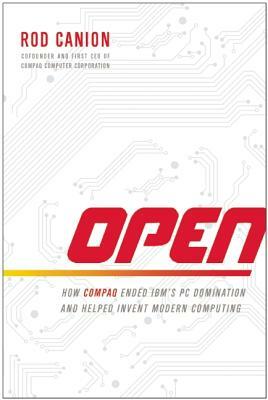 ROD CANION
COFOUNDER AND FIRST CEO OF COMPAQ COMPUTER CORPORATION

OPEN

HOW COMPAQ ENDED IBM'S PC DOMINATION AND HELPED INVENT MODERN COMPUTING